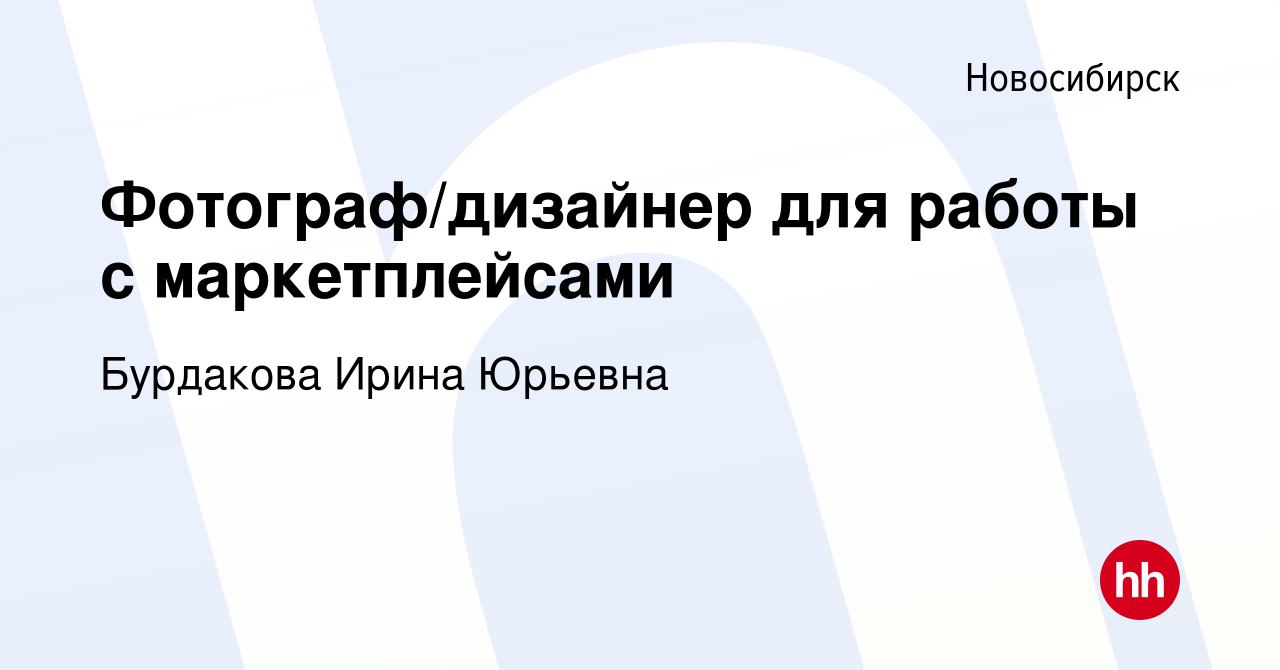 Новосибирск

Фотограф/дизайнер для работы с маркетплейсами

Бурдакова Ирина Юрьевна

hh